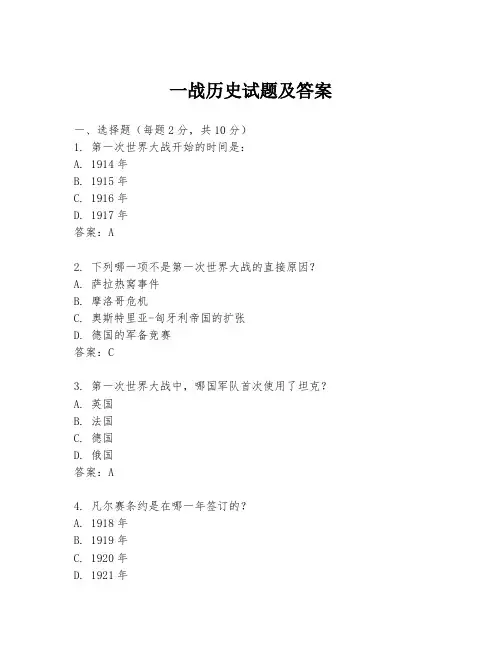 一战历史试题及答案

一、选择题（每题 2 分，共 10 分）
1. 第一次世界大战开始的时间是：
A. 1914 年
B. 1915 年
C. 1916 年
D. 1917 年
答案：A

2. 下列哪一项不是第一次世界大战的直接原因？
A. 萨拉热窝事件
B. 摩洛哥危机
C. 奥斯特里亚-匈牙利帝国的扩张
D. 德国的军备竞赛
答案：C

3. 第一次世界大战中，哪国军队首次使用了坦克？
A. 英国
B. 法国
C. 德国
D. 俄国
答案：A

4. 凡尔赛条约是在哪一年签订的？
A. 1918 年
B. 1919 年
C. 1920 年
D. 1921 年